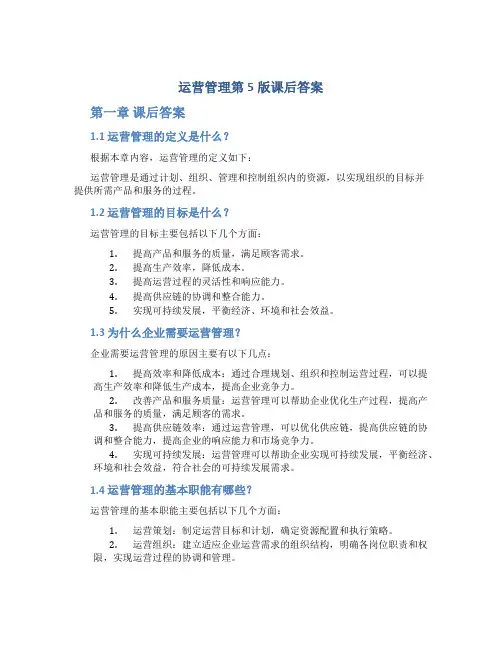 运营管理第 5 版课后答案

第一章 课后答案

1.1 运营管理的定义是什么？

根据本章内容，运营管理的定义如下：

运营管理是通过计划、组织、管理和控制组织内的资源，以实现组织的目标并提供所需产品和服务的过程。

1.2 运营管理的目标是什么？

运营管理的目标主要包括以下几个方面：

1. 提高产品和服务的质量，满足顾客需求。
2. 提高生产效率，降低成本。
3. 提高运营过程的灵活性和响应能力。
4. 提高供应链的协调和整合能力。
5. 实现可持续发展，平衡经济、环境和社会效益。

1.3 为什么企业需要运营管理？

企业需要运营管理的原因主要有以下几点：

1. 提高效率和降低成本：通过合理规划、组织和控制运营过程，可以提高生产效率和降低生产成本，提高企业竞争力。
2. 改善产品和服务质量：运营管理可以帮助企业优化生产过程，提高产品和服务的质量，满足顾客的需求。
3. 提高供应链效率：通过运营管理，可以优化供应链，提高供应链的协调和整合能力，提高企业的响应能力和市场竞争力。
4. 实现可持续发展：运营管理可以帮助企业实现可持续发展，平衡经济、环境和社会效益，符合社会的可持续发展需求。

1.4 运营管理的基本职能有哪些？

运营管理的基本职能主要包括以下几个方面：

1. 运营策划：制定运营目标和计划，确定资源配置和执行策略。
2. 运营组织：建立适应企业运营需求的组织结构，明确各岗位职责和权限，实现运营过程的协调和管理。